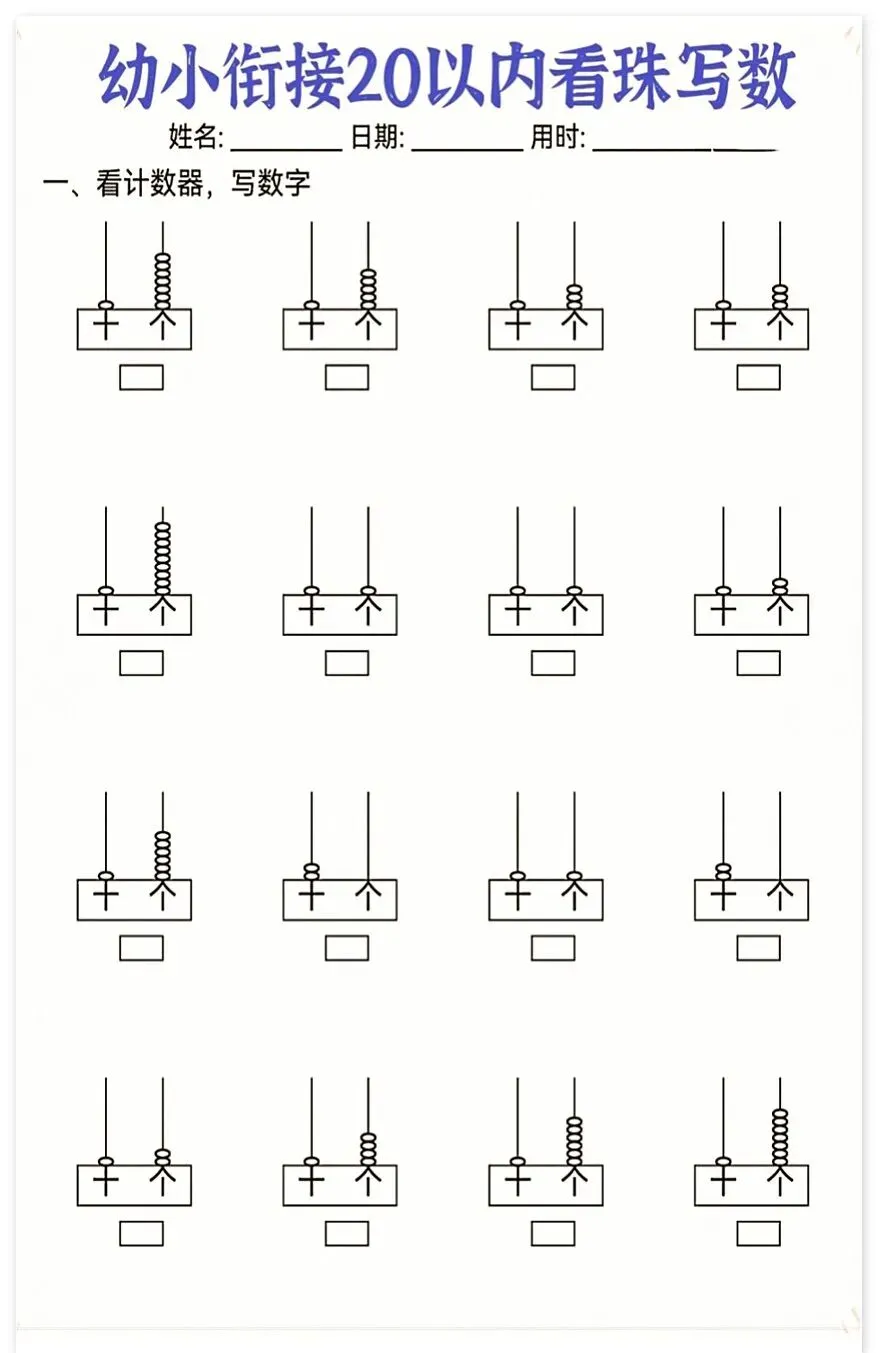 幼小衔接20以内看珠写数

姓名: ____ 日期: ____ 用时: ____

一、看计数器，写数字

十 个

十 个

十 个

十 个

十 个

十 个

十 个

十 个

十 个

十 个

十 个

十 个

十 个

十 个

十 个

十 个